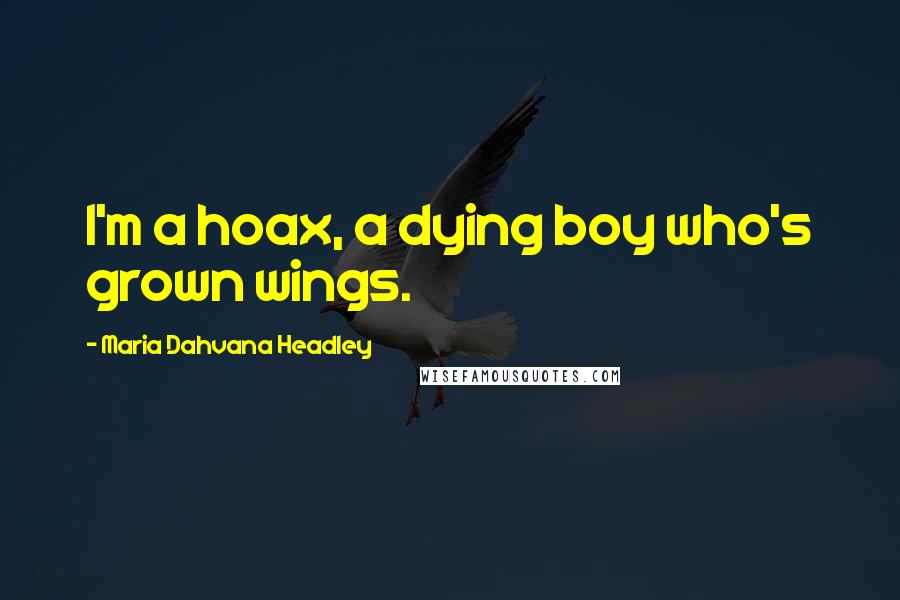 I'm a hoax, a dying boy who's grown wings.

- Maria Dahvana Headley

WISEFAMOUSQUOTES.COM